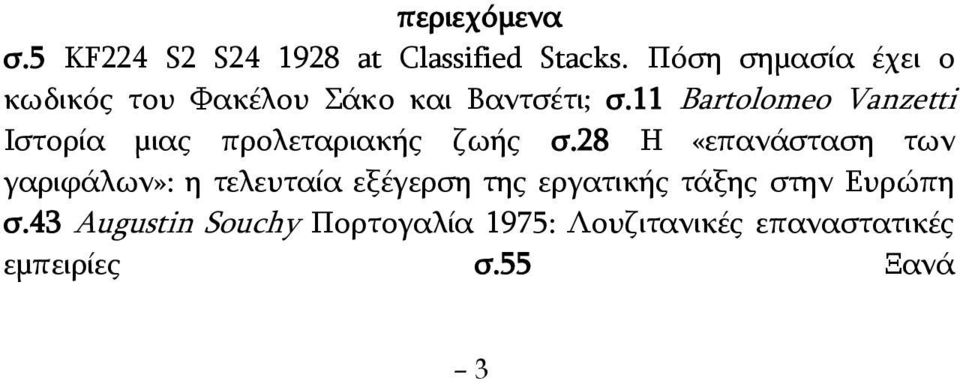 περιεχόμενα

σ.5 KF224 S2 S24 1928 at Classified Stacks. Πόση σημασία έχει ο κωδικός του Φακέλου Σάκο και Βαντσέτι; σ.11 Bartolomeo Vanzetti Ιστορία μιας προλεταριακής ζωής σ.28 Η «επανάσταση των γαριφάλων»: η τελευταία εξέγερση της εργατικής τάξης στην Ευρώπη σ.43 Augustin Souchy Πορτογαλία 1975: Λουζιτανικές επαναστατικές εμπειρίες σ.55 Ξανά

– 3